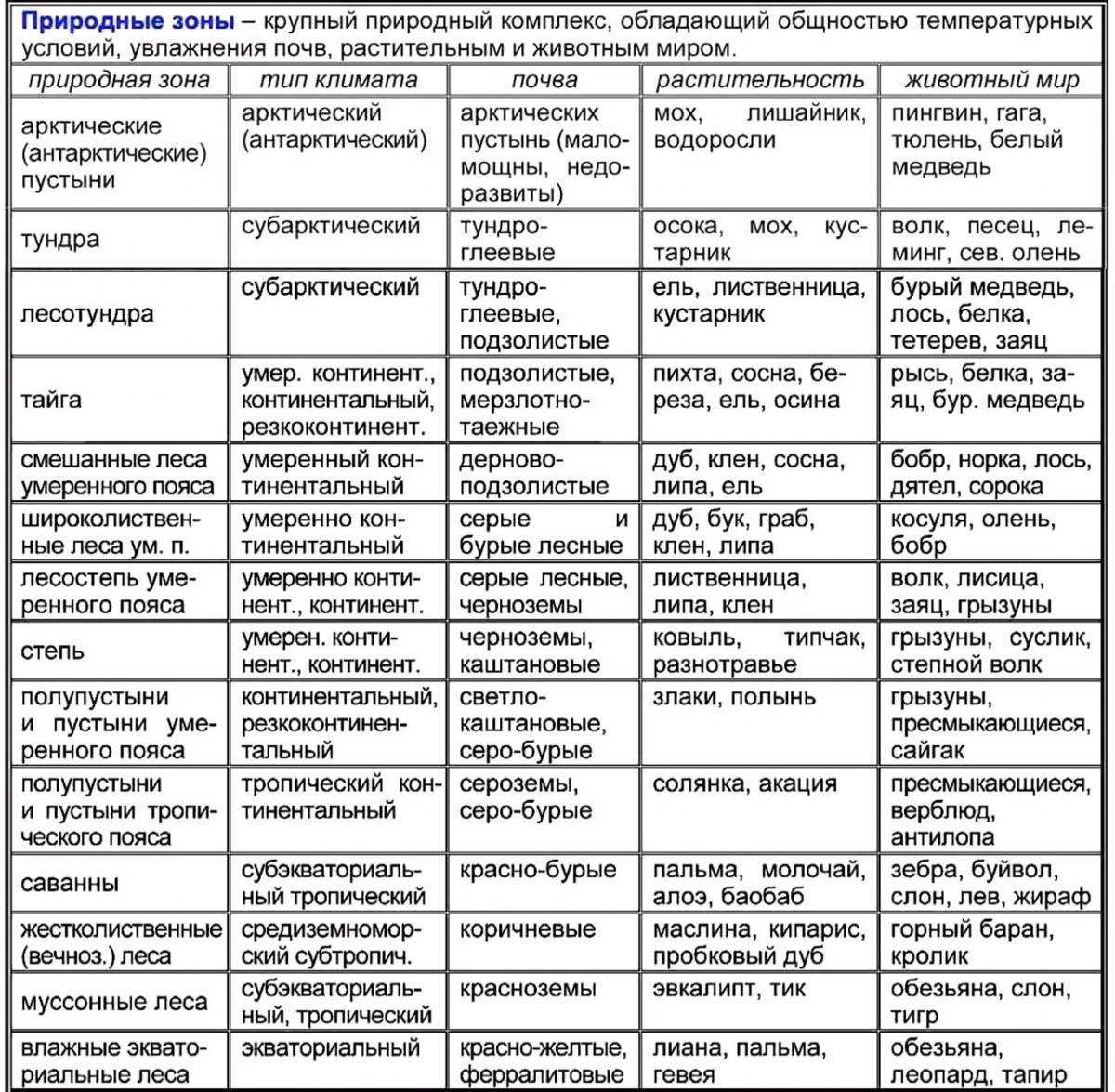 **Природные зоны** – крупный природный комплекс, обладающий общностью температурных условий, увлажнения почв, растительным и животным миром.

| природная зона | тип климата | почва | растительность | животный мир |
|---|---|---|---|---|
| арктические (антарктические) пустыни | арктический (антарктический) | арктических пустынь (маломощны, недоразвиты) | мох, лишайник, водоросли | пингвин, гага, тюлень, белый медведь |
| тундра | субарктический | тундро-глеевые | осока, мох, кустарник | волк, песец, леминг, сев. олень |
| лесотундра | субарктический | тундро-глеевые, подзолистые | ель, лиственница, кустарник | бурый медведь, лось, белка, тетерев, заяц |
| тайга | умер. континент., континентальный, резкоконтинент. | подзолистые, мерзлотно-таежные | пихта, сосна, береза, ель, осина | рысь, белка, заяц, бур. медведь |
| смешанные леса умеренного пояса | умеренный континентальный | дерново-подзолистые | дуб, клен, сосна, липа, ель | бобр, норка, лось, дятел, сорока |
| широколиственные леса ум. п. | умеренно континентальный | серые и бурые лесные | дуб, бук, граб, клен, липа | косуля, олень, бобр |
| лесостепь умеренного пояса | умеренно континент., континент. | серые лесные, черноземы | лиственница, липа, клен | волк, лисица, заяц, грызуны |
| степь | умерен. континент., континент. | черноземы, каштановые | ковыль, типчак, разнотравье | грызуны, суслик, степной волк |
| полупустыни и пустыни умеренного пояса | континентальный, резкоконтинентальный | светло-каштановые, серо-бурые | злаки, полынь | грызуны, пресмыкающиеся, сайгак |
| полупустыни и пустыни тропического пояса | тропический континентальный | сероземы, серо-бурые | солянка, акация | пресмыкающиеся, верблюд, антилопа |
| саванны | субэкваториальный тропический | красно-бурые | пальма, молочай, алоэ, баобаб | зебра, буйвол, слон, лев, жираф |
| жестколиственные (вечноз.) леса | средиземноморский субтропич. | коричневые | маслина, кипарис, пробковый дуб | горный баран, кролик |
| муссонные леса | субэкваториальный, тропический | красноземы | эвкалипт, тик | обезьяна, слон, тигр |
| влажные экваториальные леса | экваториальный | красно-желтые, ферралитовые | лиана, пальма, гевея | обезьяна, леопард, тапир |